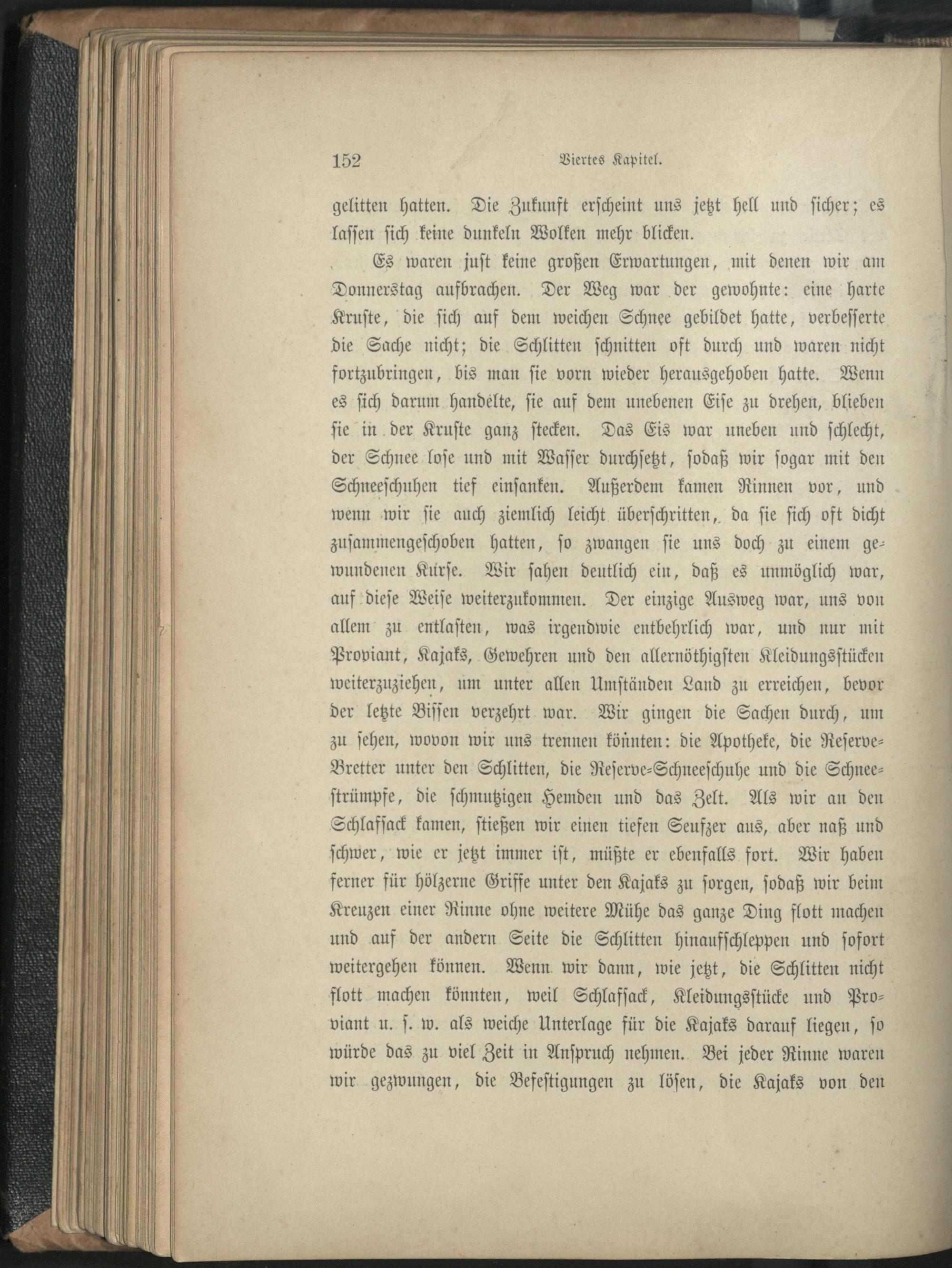 152 Viertes Kapitel.

gelitten hatten. Die Zukunft erscheint uns jetzt hell und sicher; es lassen sich keine dunkeln Wolken mehr blicken.

Es waren just keine großen Erwartungen, mit denen wir am Donnerstag aufbrachen. Der Weg war der gewohnte: eine harte Kruste, die sich auf dem weichen Schnee gebildet hatte, verbesserte die Sache nicht; die Schlitten schnitten oft durch und waren nicht fortzubringen, bis man sie vorn wieder herausgehoben hatte. Wenn es sich darum handelte, sie auf dem unebenen Eise zu drehen, blieben sie in der Kruste ganz stecken. Das Eis war uneben und schlecht, der Schnee lose und mit Wasser durchsetzt, sodaß wir sogar mit den Schneeschuhen tief einsanken. Außerdem kamen Rinnen vor, und wenn wir sie auch ziemlich leicht überschritten, da sie sich oft dicht zusammengeschoben hatten, so zwangen sie uns doch zu einem gewundenen Kurse. Wir sahen deutlich ein, daß es unmöglich war, auf diese Weise weiterzukommen. Der einzige Ausweg war, uns von allem zu entlasten, was irgendwie entbehrlich war, und nur mit Proviant, Kajaks, Gewehren und den allernöthigsten Kleidungsstücken weiterzuziehen, um unter allen Umständen Land zu erreichen, bevor der letzte Bissen verzehrt war. Wir gingen die Sachen durch, um zu sehen, wovon wir uns trennen könnten: die Apotheke, die Reserve-Bretter unter den Schlitten, die Reserve-Schneeschuhe und die Schneestrümpfe, die schmutzigen Hemden und das Zelt. Als wir an den Schlafsack kamen, stießen wir einen tiefen Seufzer aus, aber naß und schwer, wie er jetzt immer ist, müßte er ebenfalls fort. Wir haben ferner für hölzerne Griffe unter den Kajaks zu sorgen, sodaß wir beim Kreuzen einer Rinne ohne weitere Mühe das ganze Ding flott machen und auf der andern Seite die Schlitten hinaufschleppen und sofort weitergehen können. Wenn wir dann, wie jetzt, die Schlitten nicht flott machen könnten, weil Schlafsack, Kleidungsstücke und Proviant u. s. w. als weiche Unterlage für die Kajaks darauf liegen, so würde das zu viel Zeit in Anspruch nehmen. Bei jeder Rinne waren wir gezwungen, die Befestigungen zu lösen, die Kajaks von den